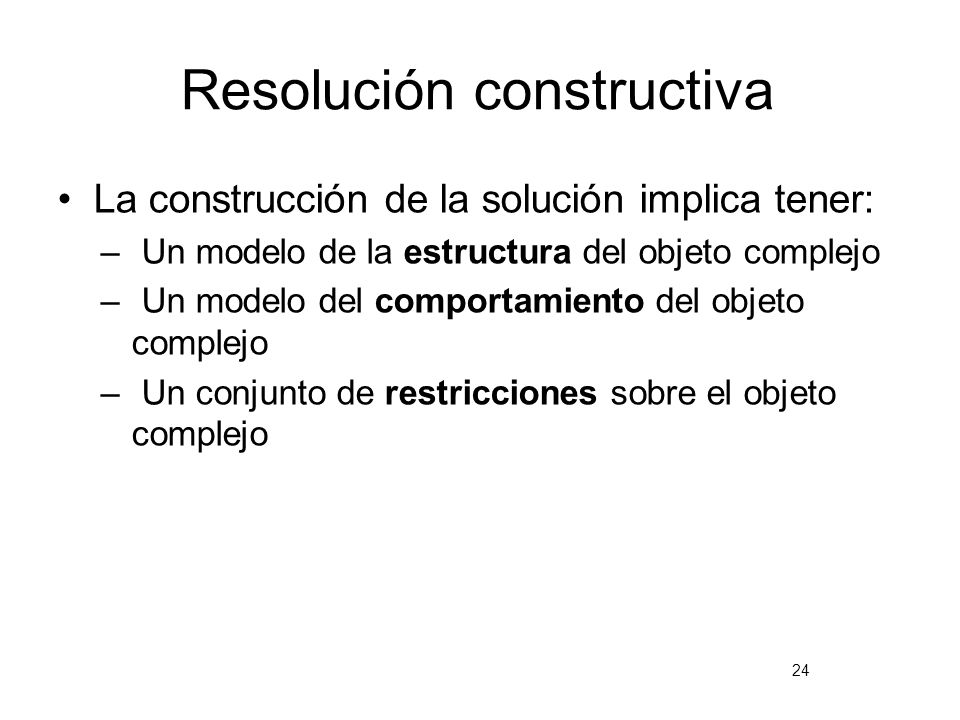 Resolución constructiva

• La construcción de la solución implica tener:
– Un modelo de la estructura del objeto complejo
– Un modelo del comportamiento del objeto complejo
– Un conjunto de restricciones sobre el objeto complejo

24